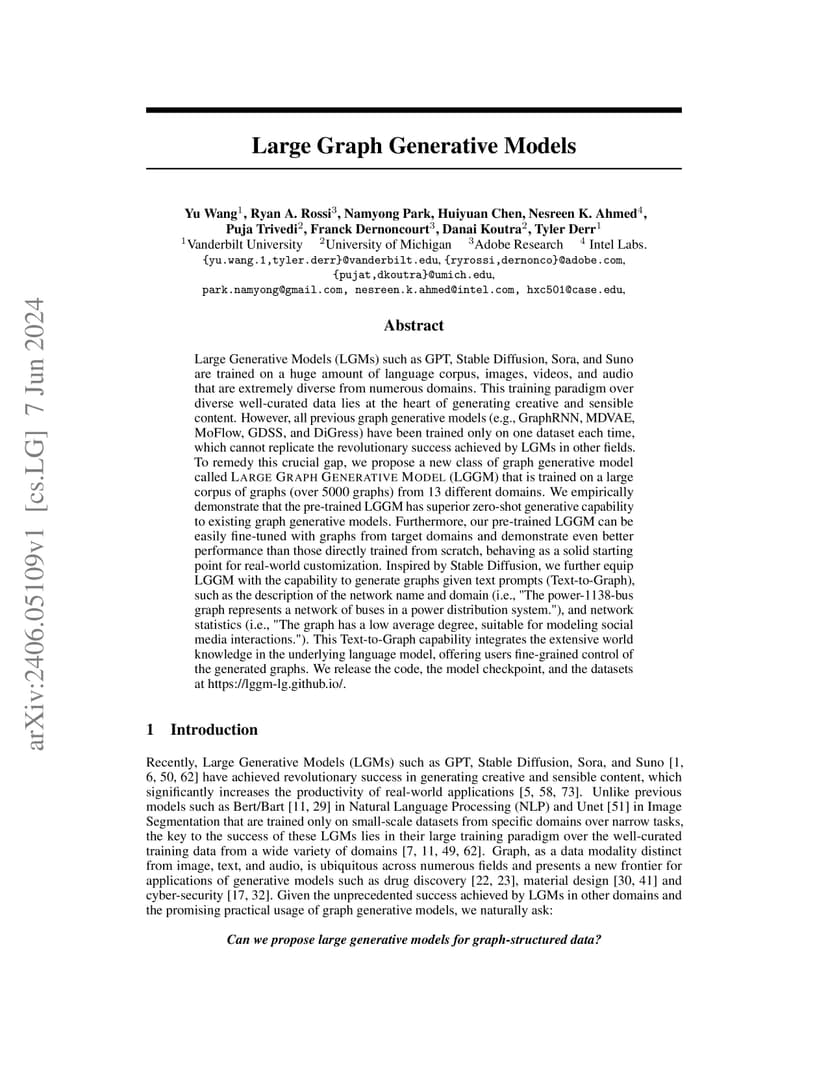 arXiv:2406.05109v1 [cs.LG] 7 Jun 2024

Large Graph Generative Models

Yu Wang$^1$, Ryan A. Rossi$^3$, Namyong Park, Huiyuan Chen, Nesreen K. Ahmed$^4$, Puja Trivedi$^2$, Franck Dernoncourt$^3$, Danai Koutra$^2$, Tyler Derr$^1$
$^1$Vanderbilt University $^2$University of Michigan $^3$Adobe Research $^4$ Intel Labs.
{yu.wang.1,tyler.derr}@vanderbilt.edu, {ryrossi,dernonco}@adobe.com, {pujat,dkoutra}@umich.edu, park.namyong@gmail.com, nesreen.k.ahmed@intel.com, hxc501@case.edu,

Abstract

Large Generative Models (LGMs) such as GPT, Stable Diffusion, Sora, and Suno are trained on a huge amount of language corpus, images, videos, and audio that are extremely diverse from numerous domains. This training paradigm over diverse well-curated data lies at the heart of generating creative and sensible content. However, all previous graph generative models (e.g., GraphRNN, MDVAE, MoFlow, GDSS, and DiGress) have been trained only on one dataset each time, which cannot replicate the revolutionary success achieved by LGMs in other fields. To remedy this crucial gap, we propose a new class of graph generative model called LARGE GRAPH GENERATIVE MODEL (LGGM) that is trained on a large corpus of graphs (over 5000 graphs) from 13 different domains. We empirically demonstrate that the pre-trained LGGM has superior zero-shot generative capability to existing graph generative models. Furthermore, our pre-trained LGGM can be easily fine-tuned with graphs from target domains and demonstrate even better performance than those directly trained from scratch, behaving as a solid starting point for real-world customization. Inspired by Stable Diffusion, we further equip LGGM with the capability to generate graphs given text prompts (Text-to-Graph), such as the description of the network name and domain (i.e., "The power-1138-bus graph represents a network of buses in a power distribution system."), and network statistics (i.e., "The graph has a low average degree, suitable for modeling social media interactions."). This Text-to-Graph capability integrates the extensive world knowledge in the underlying language model, offering users fine-grained control of the generated graphs. We release the code, the model checkpoint, and the datasets at https://lggm-lg.github.io/.

1 Introduction

Recently, Large Generative Models (LGMs) such as GPT, Stable Diffusion, Sora, and Suno [1, 6, 50, 62] have achieved revolutionary success in generating creative and sensible content, which significantly increases the productivity of real-world applications [5, 58, 73]. Unlike previous models such as Bert/Bart [11, 29] in Natural Language Processing (NLP) and Unet [51] in Image Segmentation that are trained only on small-scale datasets from specific domains over narrow tasks, the key to the success of these LGMs lies in their large training paradigm over the well-curated training data from a wide variety of domains [7, 11, 49, 62]. Graph, as a data modality distinct from image, text, and audio, is ubiquitous across numerous fields and presents a new frontier for applications of generative models such as drug discovery [22, 23], material design [30, 41] and cyber-security [17, 32]. Given the unprecedented success achieved by LGMs in other domains and the promising practical usage of graph generative models, we naturally ask:

Can we propose large generative models for graph-structured data?